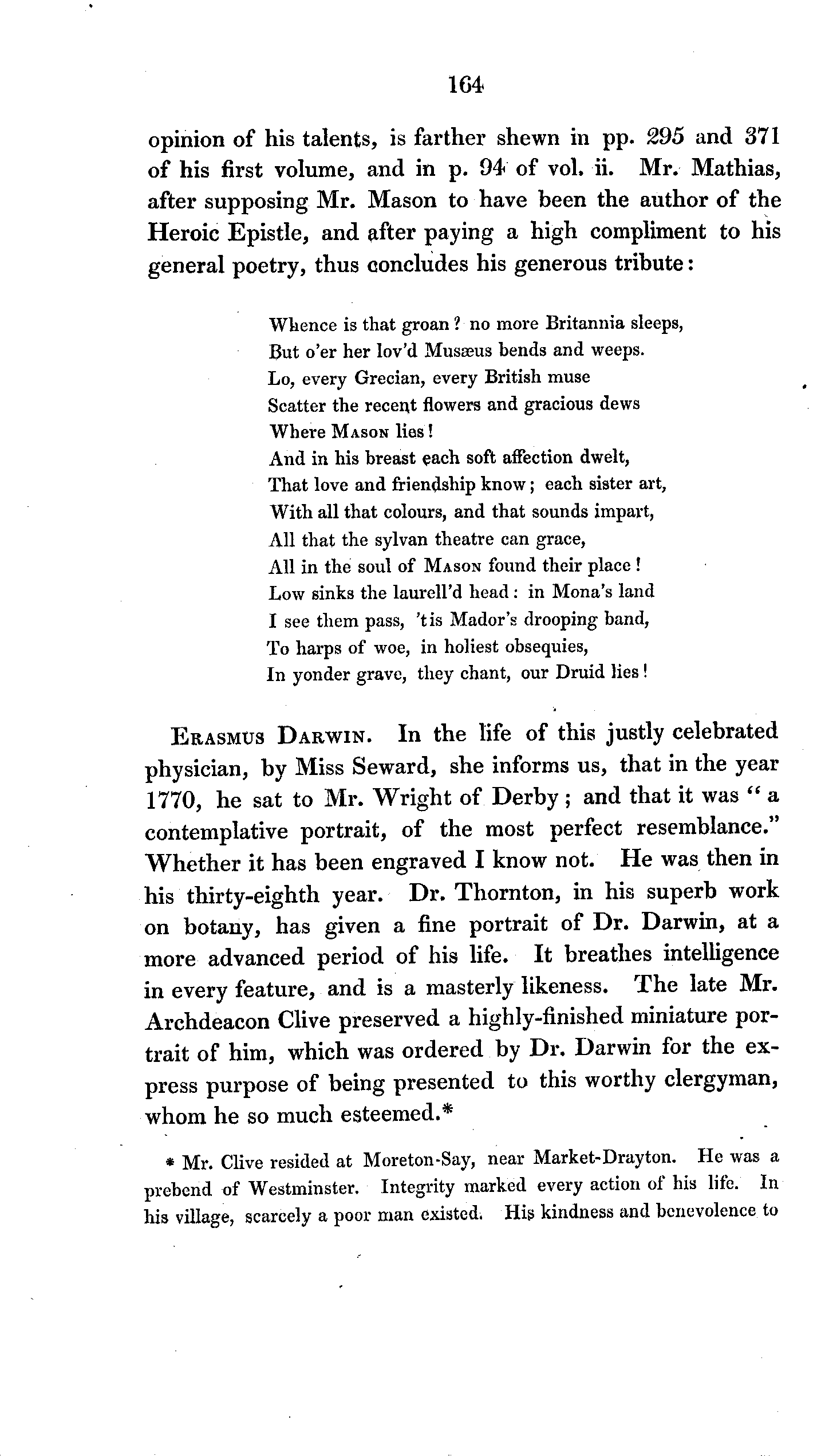 164

opinion of his talents, is farther shewn in pp. 295 and 371 of his first volume, and in p. 94 of vol. ii. Mr. Mathias, after supposing Mr. Mason to have been the author of the Heroic Epistle, and after paying a high compliment to his general poetry, thus concludes his generous tribute:

Whence is that groan? no more Britannia sleeps,
But o'er her lov'd Musæus bends and weeps.
Lo, every Grecian, every British muse
Scatter the recent flowers and gracious dews
Where Mason lies!
And in his breast each soft affection dwelt,
That love and friendship know; each sister art,
With all that colours, and that sounds impart,
All that the sylvan theatre can grace,
All in the soul of Mason found their place!
Low sinks the laurell'd head: in Mona's land
I see them pass, 'tis Mador's drooping band,
To harps of woe, in holiest obsequies,
In yonder grave, they chant, our Druid lies!

Erasmus Darwin. In the life of this justly celebrated physician, by Miss Seward, she informs us, that in the year 1770, he sat to Mr. Wright of Derby; and that it was "a contemplative portrait, of the most perfect resemblance." Whether it has been engraved I know not. He was then in his thirty-eighth year. Dr. Thornton, in his superb work on botany, has given a fine portrait of Dr. Darwin, at a more advanced period of his life. It breathes intelligence in every feature, and is a masterly likeness. The late Mr. Archdeacon Clive preserved a highly-finished miniature portrait of him, which was ordered by Dr. Darwin for the express purpose of being presented to this worthy clergyman, whom he so much esteemed.*

* Mr. Clive resided at Moreton-Say, near Market-Drayton. He was a prebend of Westminster. Integrity marked every action of his life. In his village, scarcely a poor man existed. His kindness and benevolence to